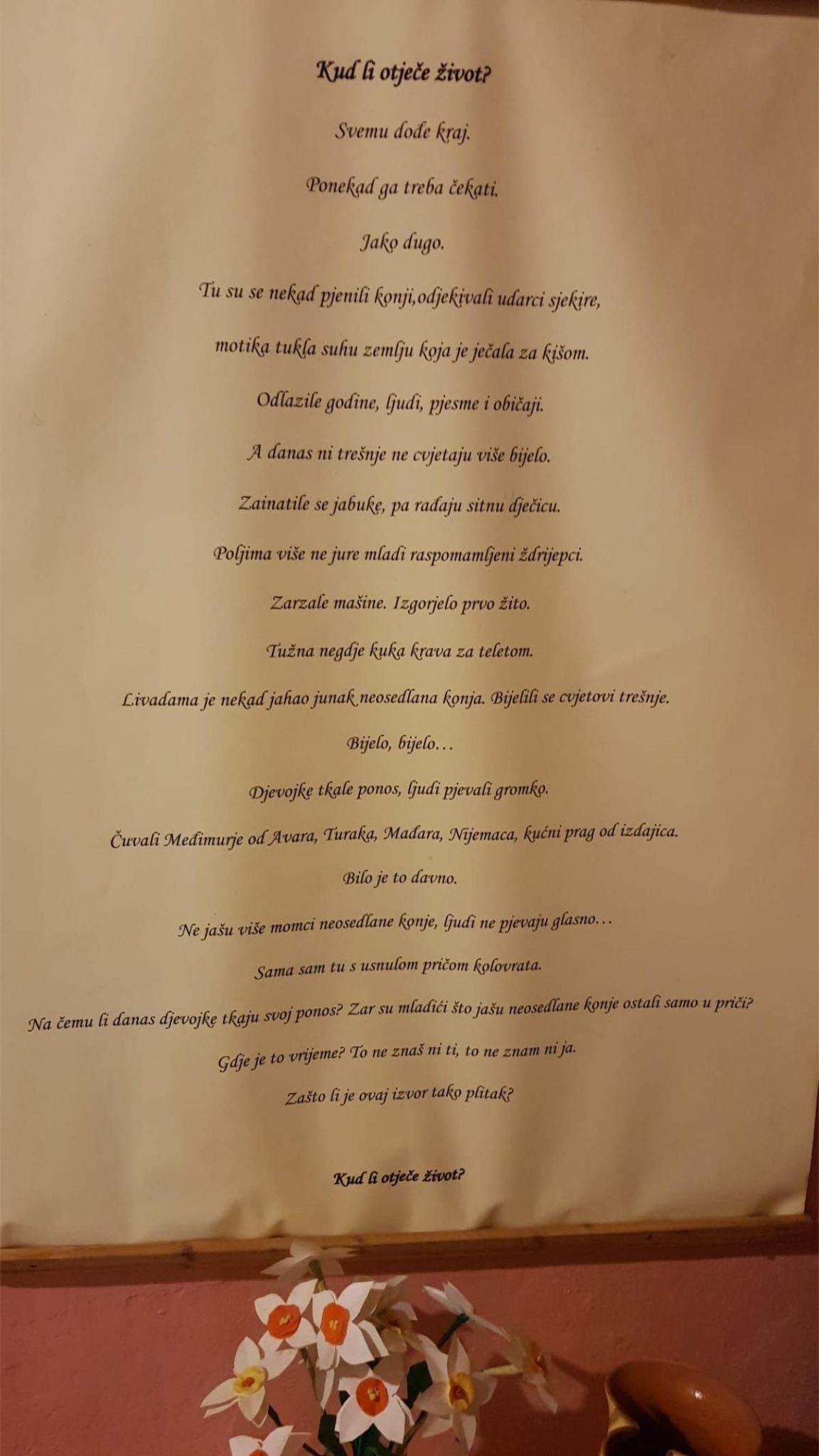 Kud li otječe život?

Svemu dođe kraj.

Ponekad ga treba čekati.

Jako dugo.

Tu su se nekad pjenili konji,odjekivali udarci sjekire,

motika tukla suhu zemlju koja je ječala za kišom.

Odlazile godine, ljudi, pjesme i običaji.

A danas ni trešnje ne cvjetaju više bijelo.

Zainatile se jabuke, pa rađaju sitnu dječicu.

Poljima više ne jure mladi raspomamljeni ždrijepci.

Zarzale mašine. Izgorjelo prvo žito.

Tužna negdje kuka krava za teletom.

Livadama je nekad jahao junak neosedlana konja. Bijelili se cvjetovi trešnje.

Bijelo, bijelo…

Djevojke tkale ponos, ljudi pjevali gromko.

Čuvali Međimurje od Avara, Turaka, Mađara, Nijemaca, kućni prag od izdajica.

Bilo je to davno.

Ne jašu više momci neosedlane konje, ljudi ne pjevaju glasno…

Sama sam tu s usnulom pričom kolovrata.

Na čemu li danas djevojke tkaju svoj ponos? Zar su mladići što jašu neosedlane konje ostali samo u priči?

Gdje je to vrijeme? To ne znaš ni ti, to ne znam ni ja.

Zašto li je ovaj izvor tako plitak?

Kud li otječe život?